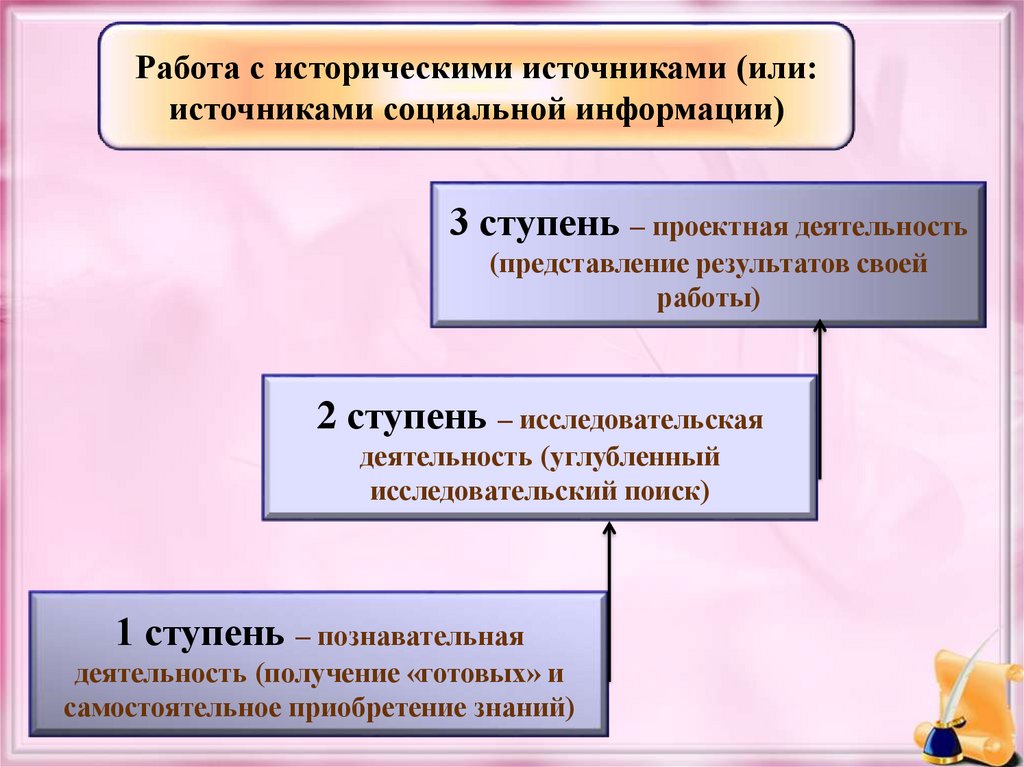 Работа с историческими источниками (или: источниками социальной информации)

3 ступень – проектная деятельность (представление результатов своей работы)

2 ступень – исследовательская деятельность (углубленный исследовательский поиск)

1 ступень – познавательная деятельность (получение «готовых» и самостоятельное приобретение знаний)